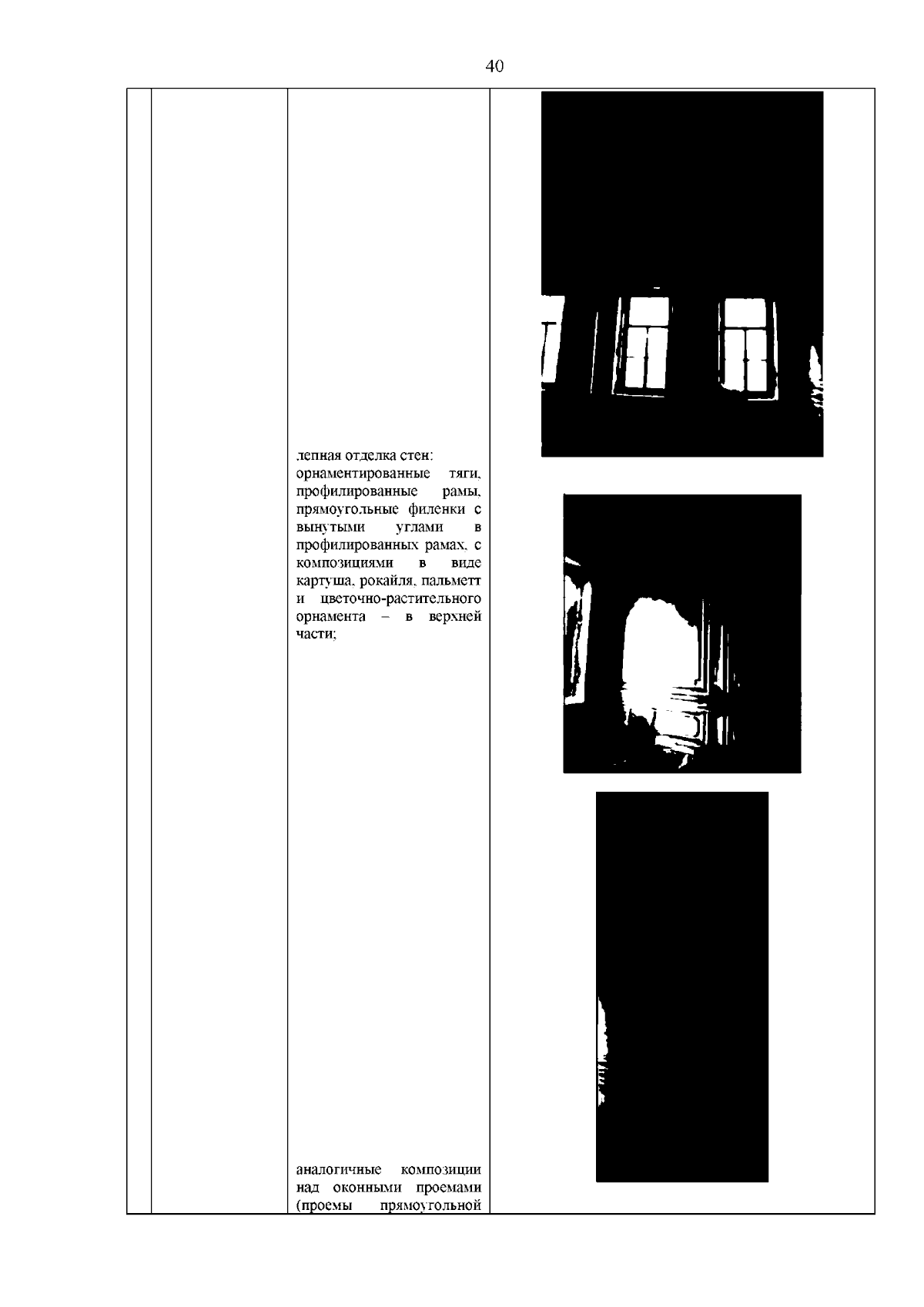 40

лепная отделка стен: орнаментированные тяги, профилированные рамы, прямоугольные филенки с вынутыми углами в профилированных рамах, с композициями в виде картуша, рокайля, пальметт и цветочно-растительного орнамента – в верхней части;

аналогичные композиции над оконными проемами (проемы прямоугольной